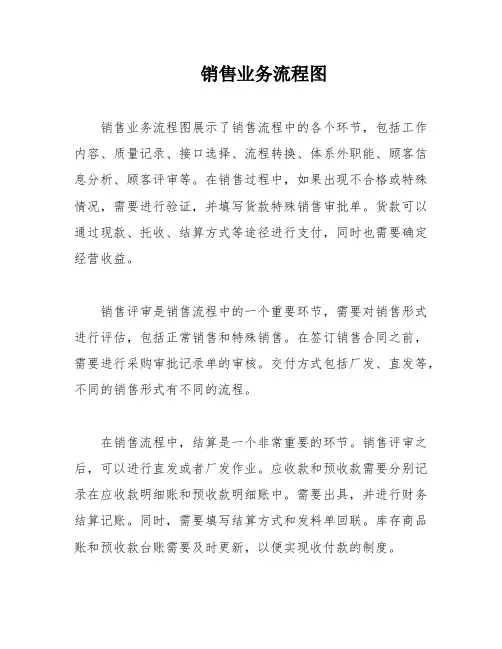 销售业务流程图

销售业务流程图展示了销售流程中的各个环节，包括工作内容、质量记录、接口选择、流程转换、体系外职能、顾客信息分析、顾客评审等。在销售过程中，如果出现不合格或特殊情况，需要进行验证，并填写货款特殊销售审批单。货款可以通过现款、托收、结算方式等途径进行支付，同时也需要确定经营收益。

销售评审是销售流程中的一个重要环节，需要对销售形式进行评估，包括正常销售和特殊销售。在签订销售合同之前，需要进行采购审批记录单的审核。交付方式包括厂发、直发等，不同的销售形式有不同的流程。

在销售流程中，结算是一个非常重要的环节。销售评审之后，可以进行直发或者厂发作业。应收款和预收款需要分别记录在应收款明细账和预收款明细账中。需要出具，并进行财务结算记账。同时，需要填写结算方式和发料单回联。库存商品账和预收款台账需要及时更新，以便实现收付款的制度。